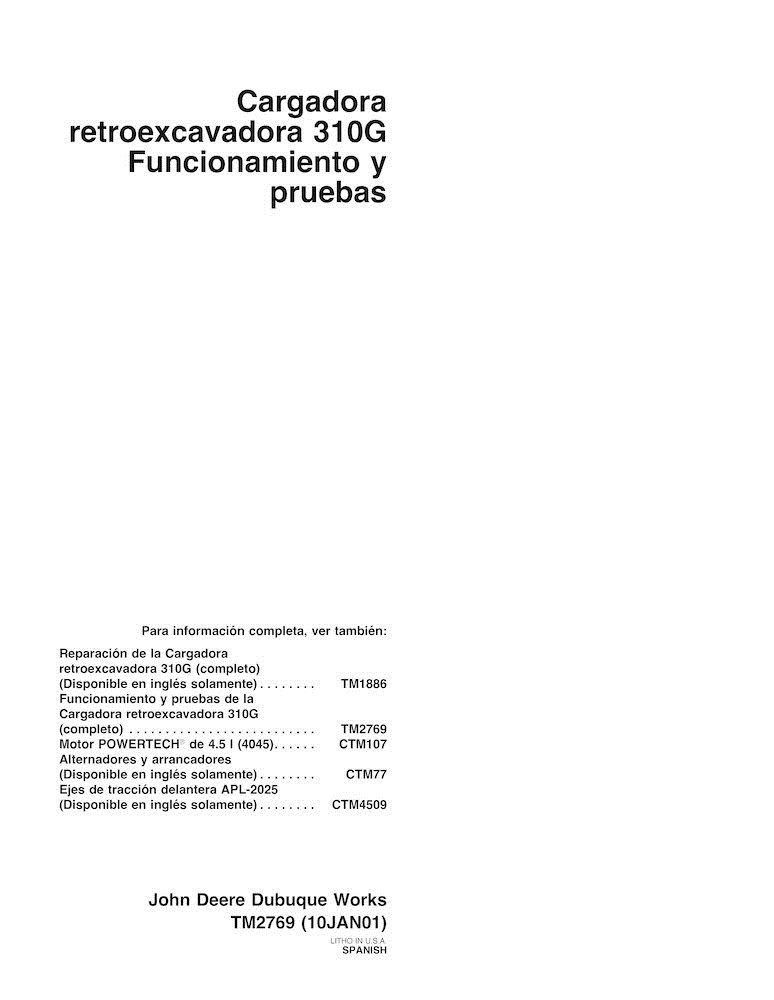 Cargadora retroexcavadora 310G Funcionamiento y pruebas

Para información completa, ver también:

Reparación de la Cargadora retroexcavadora 310G (completo) (Disponible en inglés solamente) . . . . . . . . TM1886
Funcionamiento y pruebas de la Cargadora retroexcavadora 310G (completo) . . . . . . . . . . . . . . . . . . . . . . . . . TM2769
Motor POWERTECH® de 4.5 l (4045). . . . . . CTM107
Alternadores y arrancadores (Disponible en inglés solamente) . . . . . . . . CTM77
Ejes de tracción delantera APL-2025 (Disponible en inglés solamente) . . . . . . . . CTM4509

John Deere Dubuque Works
TM2769 (10JAN01)

LITHO IN U.S.A.
SPANISH